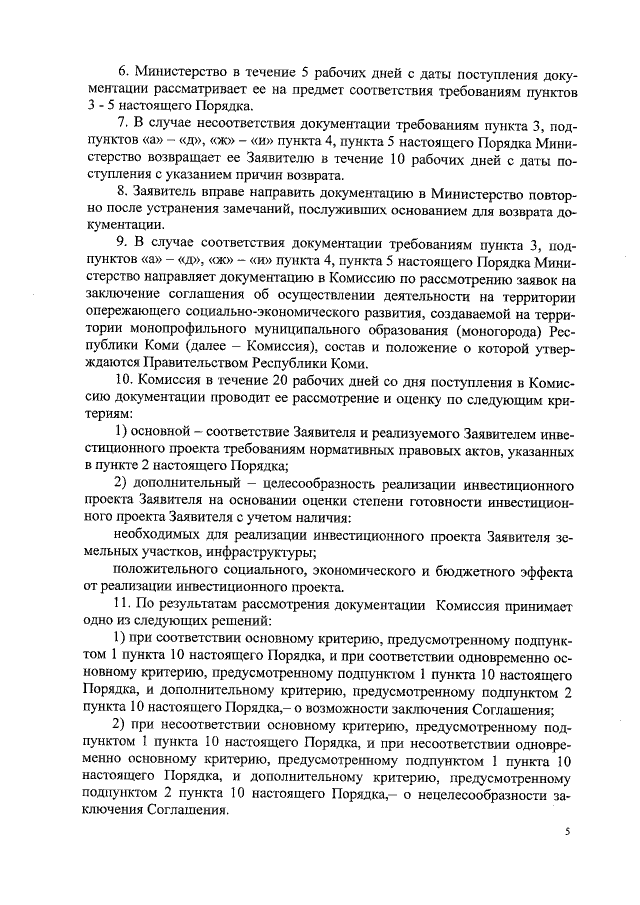 6. Министерство в течение 5 рабочих дней с даты поступления документации рассматривает ее на предмет соответствия требованиям пунктов 3 - 5 настоящего Порядка.

7. В случае несоответствия документации требованиям пункта 3, подпунктов «а» – «д», «ж» – «и» пункта 4, пункта 5 настоящего Порядка Министерство возвращает ее Заявителю в течение 10 рабочих дней с даты поступления с указанием причин возврата.

8. Заявитель вправе направить документацию в Министерство повторно после устранения замечаний, послуживших основанием для возврата документации.

9. В случае соответствия документации требованиям пункта 3, подпунктов «а» – «д», «ж» – «и» пункта 4, пункта 5 настоящего Порядка Министерство направляет документацию в Комиссию по рассмотрению заявок на заключение соглашения об осуществлении деятельности на территории опережающего социально-экономического развития, создаваемой на территории монопрофильного муниципального образования (моногорода) Республики Коми (далее – Комиссия), состав и положение о которой утверждаются Правительством Республики Коми.

10. Комиссия в течение 20 рабочих дней со дня поступления в Комиссию документации проводит ее рассмотрение и оценку по следующим критериям:

1) основной – соответствие Заявителя и реализуемого Заявителем инвестиционного проекта требованиям нормативных правовых актов, указанных в пункте 2 настоящего Порядка;

2) дополнительный – целесообразность реализации инвестиционного проекта Заявителя на основании оценки степени готовности инвестиционного проекта Заявителя с учетом наличия:

необходимых для реализации инвестиционного проекта Заявителя земельных участков, инфраструктуры;

положительного социального, экономического и бюджетного эффекта от реализации инвестиционного проекта.

11. По результатам рассмотрения документации Комиссия принимает одно из следующих решений:

1) при соответствии основному критерию, предусмотренному подпунктом 1 пункта 10 настоящего Порядка, и при соответствии одновременно основному критерию, предусмотренному подпунктом 1 пункта 10 настоящего Порядка, и дополнительному критерию, предусмотренному подпунктом 2 пункта 10 настоящего Порядка,– о возможности заключения Соглашения;

2) при несоответствии основному критерию, предусмотренному подпунктом 1 пункта 10 настоящего Порядка, и при несоответствии одновременно основному критерию, предусмотренному подпунктом 1 пункта 10 настоящего Порядка, и дополнительному критерию, предусмотренному подпунктом 2 пункта 10 настоящего Порядка,– о нецелесообразности заключения Соглашения.

5